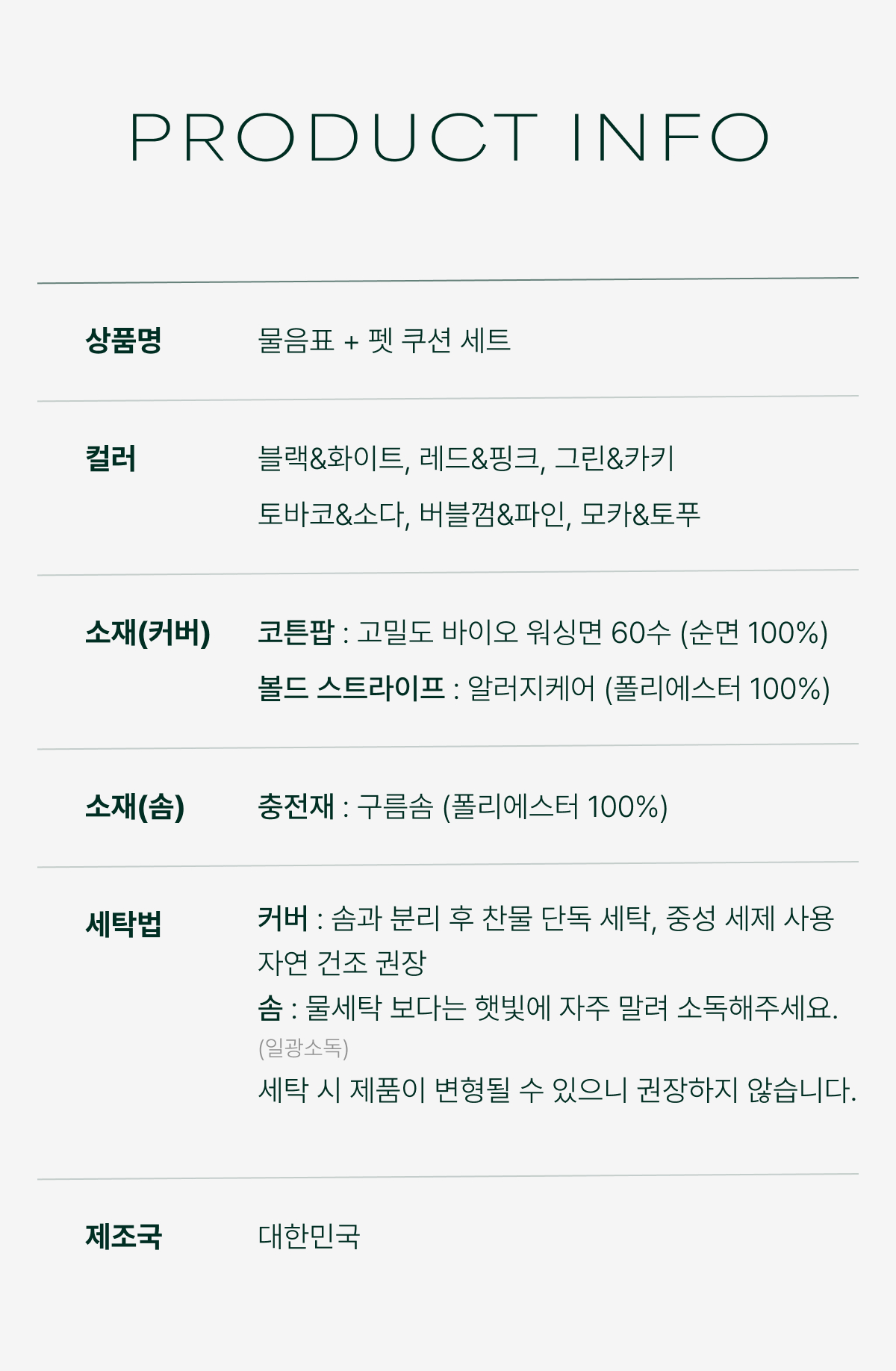 PRODUCT INFO

| 상품명 | 물음표 + 펫 쿠션 세트 |
|---|---|
| 컬러 | 블랙&화이트, 레드&핑크, 그린&카키 토바코&소다, 버블껌&파인, 모카&토푸 |
| 소재(커버) | 코튼팝 : 고밀도 바이오 워싱면 60수 (순면 100%) 볼드 스트라이프 : 알러지케어 (폴리에스터 100%) |
| 소재(솜) | 충전재 : 구름솜 (폴리에스터 100%) |
| 세탁법 | 커버 : 솜과 분리 후 찬물 단독 세탁, 중성 세제 사용 자연 건조 권장 솜 : 물세탁 보다는 햇빛에 자주 말려 소독해주세요. (일광소독) 세탁 시 제품이 변형될 수 있으니 권장하지 않습니다. |
| 제조국 | 대한민국 |